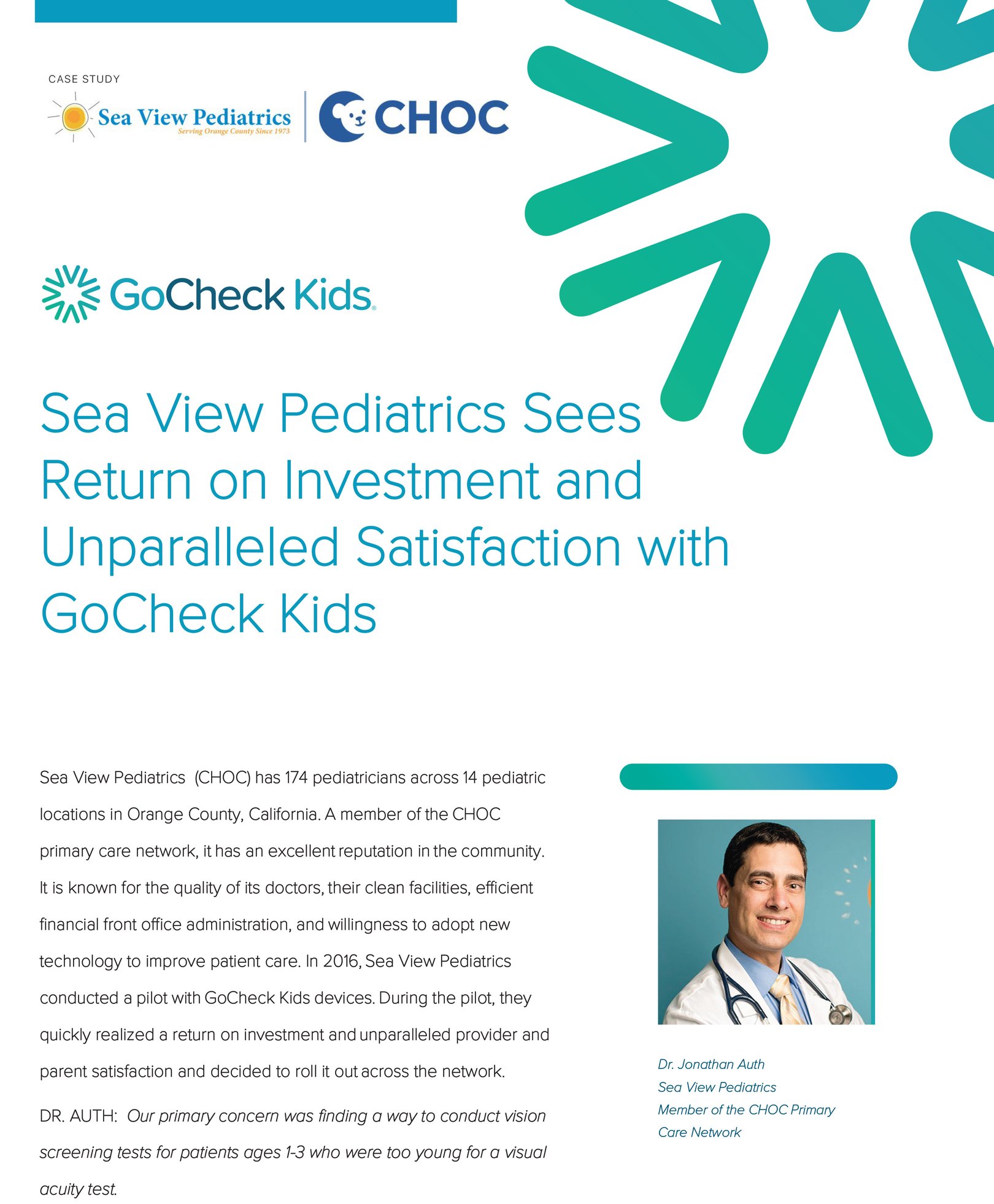 CASE STUDY

Sea View Pediatrics
Serving Orange County Since 1973

CHOC

GoCheck Kids

Sea View Pediatrics Sees Return on Investment and Unparalleled Satisfaction with GoCheck Kids

Sea View Pediatrics (CHOC) has 174 pediatricians across 14 pediatric locations in Orange County, California. A member of the CHOC primary care network, it has an excellent reputation in the community. It is known for the quality of its doctors, their clean facilities, efficient financial front office administration, and willingness to adopt new technology to improve patient care. In 2016, Sea View Pediatrics conducted a pilot with GoCheck Kids devices. During the pilot, they quickly realized a return on investment and unparalleled provider and parent satisfaction and decided to roll it out across the network.

DR. AUTH: Our primary concern was finding a way to conduct vision screening tests for patients ages 1-3 who were too young for a visual acuity test.

Dr. Jonathan Auth
Sea View Pediatrics
Member of the CHOC Primary Care Network